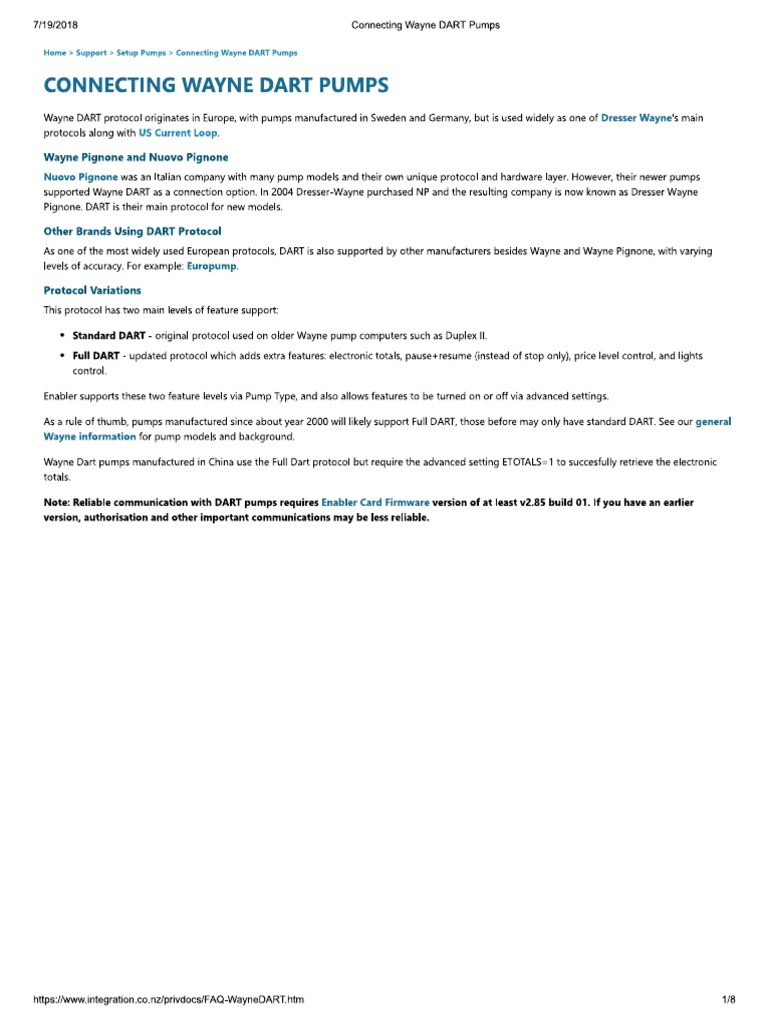 7/19/2018 Connecting Wayne DART Pumps

Home > Support > Setup Pumps > Connecting Wayne DART Pumps

CONNECTING WAYNE DART PUMPS

Wayne DART protocol originates in Europe, with pumps manufactured in Sweden and Germany, but is used widely as one of Dresser Wayne's main protocols along with US Current Loop.

Wayne Pignone and Nuovo Pignone

Nuovo Pignone was an Italian company with many pump models and their own unique protocol and hardware layer. However, their newer pumps supported Wayne DART as a connection option. In 2004 Dresser-Wayne purchased NP and the resulting company is now known as Dresser Wayne Pignone. DART is their main protocol for new models.

Other Brands Using DART Protocol

As one of the most widely used European protocols, DART is also supported by other manufacturers besides Wayne and Wayne Pignone, with varying levels of accuracy. For example: Europump.

Protocol Variations

This protocol has two main levels of feature support:

• Standard DART - original protocol used on older Wayne pump computers such as Duplex II.
• Full DART - updated protocol which adds extra features: electronic totals, pause+resume (instead of stop only), price level control, and lights control.

Enabler supports these two feature levels via Pump Type, and also allows features to be turned on or off via advanced settings.

As a rule of thumb, pumps manufactured since about year 2000 will likely support Full DART, those before may only have standard DART. See our general Wayne information for pump models and background.

Wayne Dart pumps manufactured in China use the Full Dart protocol but require the advanced setting ETOTALS=1 to succesfully retrieve the electronic totals.

Note: Reliable communication with DART pumps requires Enabler Card Firmware version of at least v2.85 build 01. If you have an earlier version, authorisation and other important communications may be less reliable.

https://www.integration.co.nz/privdocs/FAQ-WayneDART.htm 1/8